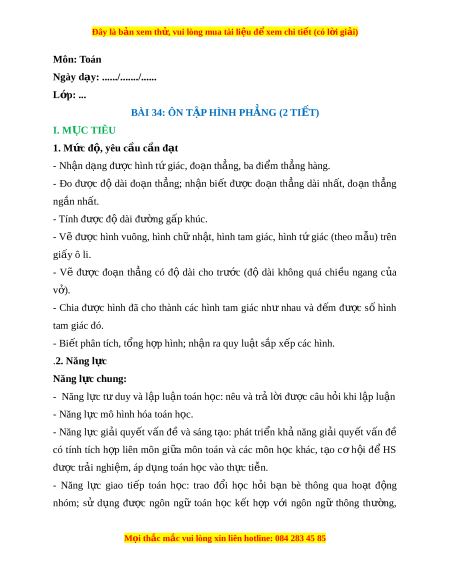 Đây là bản xem thử, vui lòng mua tài liệu để xem chi tiết (có lời giải)

Môn: Toán

Ngày dạy: ....../......./......

Lớp: ...

BÀI 34: ÔN TẬP HÌNH PHẲNG (2 TIẾT)

I. MỤC TIÊU

1. Mức độ, yêu cầu cần đạt

- Nhận dạng được hình tứ giác, đoạn thẳng, ba điểm thẳng hàng.

- Đo được độ dài đoạn thẳng; nhận biết được đoạn thẳng dài nhất, đoạn thẳng ngắn nhất.

- Tính được độ dài đường gấp khúc.

- Vẽ được hình vuông, hình chữ nhật, hình tam giác, hình tứ giác (theo mẫu) trên giấy ô li.

- Vẽ được đoạn thẳng có độ dài cho trước (độ dài không quá chiều ngang của vở).

- Chia được hình đã cho thành các hình tam giác như nhau và đếm được số hình tam giác đó.

- Biết phân tích, tổng hợp hình; nhận ra quy luật sắp xếp các hình.

.2. Năng lực

Năng lực chung:

- Năng lực tư duy và lập luận toán học: nêu và trả lời được câu hỏi khi lập luận

- Năng lực mô hình hóa toán học.

- Năng lực giải quyết vấn đề và sáng tạo: phát triển khả năng giải quyết vấn đề có tính tích hợp liên môn giữa môn toán và các môn học khác, tạo cơ hội để HS được trải nghiệm, áp dụng toán học vào thực tiễn.

- Năng lực giao tiếp toán học: trao đổi học hỏi bạn bè thông qua hoạt động nhóm; sử dụng được ngôn ngữ toán học kết hợp với ngôn ngữ thông thường,

Mọi thắc mắc vui lòng xin liên hotline: 084 283 45 85